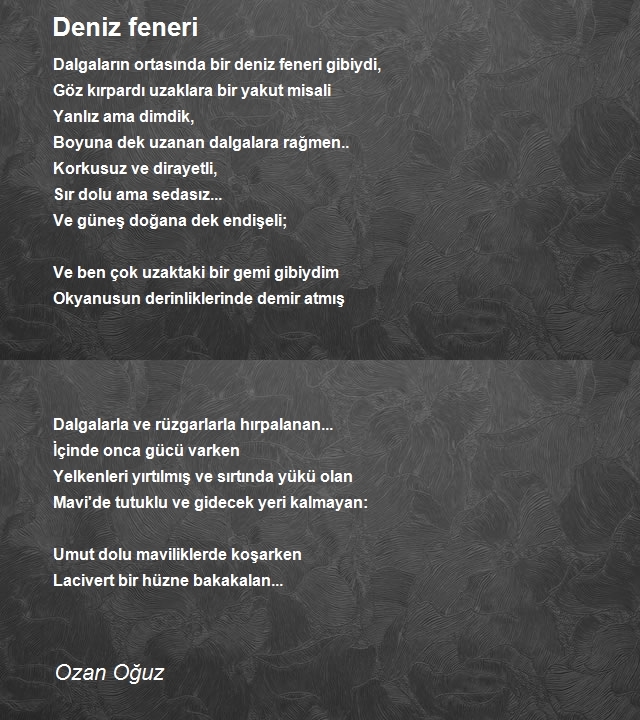 Deniz feneri

Dalgaların ortasında bir deniz feneri gibiydi,
Göz kırpardı uzaklara bir yakut misali
Yanlız ama dimdik,
Boyuna dek uzanan dalgalara rağmen..
Korkusuz ve dirayetli,
Sır dolu ama sedasız...
Ve güneş doğana dek endişeli;

Ve ben çok uzaktaki bir gemi gibiydim
Okyanusun derinliklerinde demir atmış

Dalgalarla ve rüzgarlarla hırpalanan...
İçinde onca gücü varken
Yelkenleri yırtılmış ve sırtında yükü olan
Mavi'de tutuklu ve gidecek yeri kalmayan:

Umut dolu maviliklerde koşarken
Lacivert bir hüzne bakakalan...

Ozan Oğuz